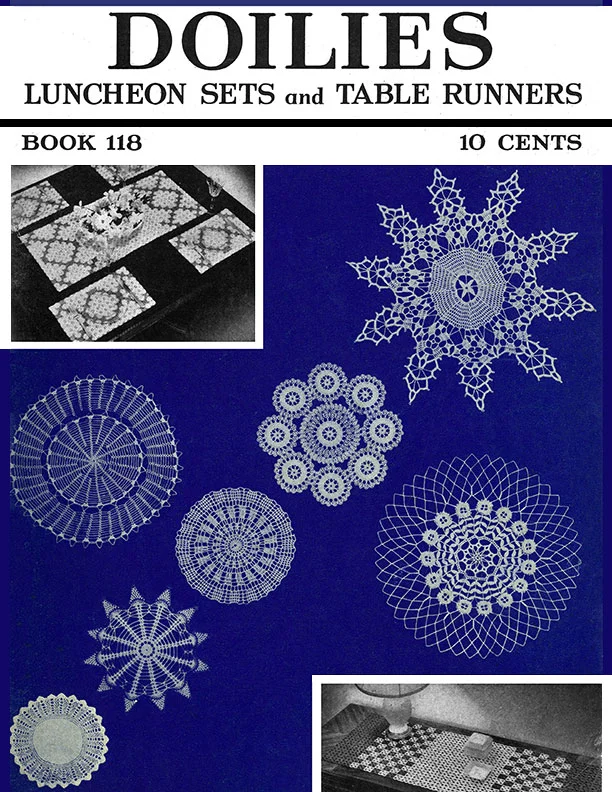 DOILIES
LUNCHEON SETS and TABLE RUNNERS

BOOK 118

10 CENTS